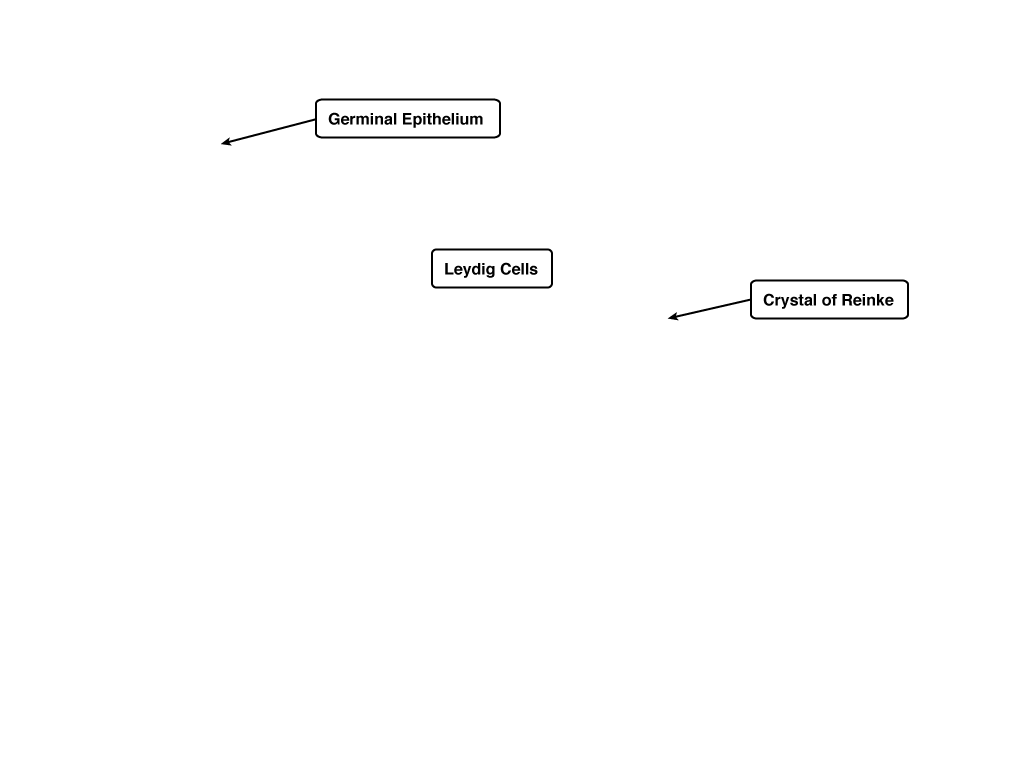 Germinal Epithelium

Leydig Cells

Crystal of Reinke